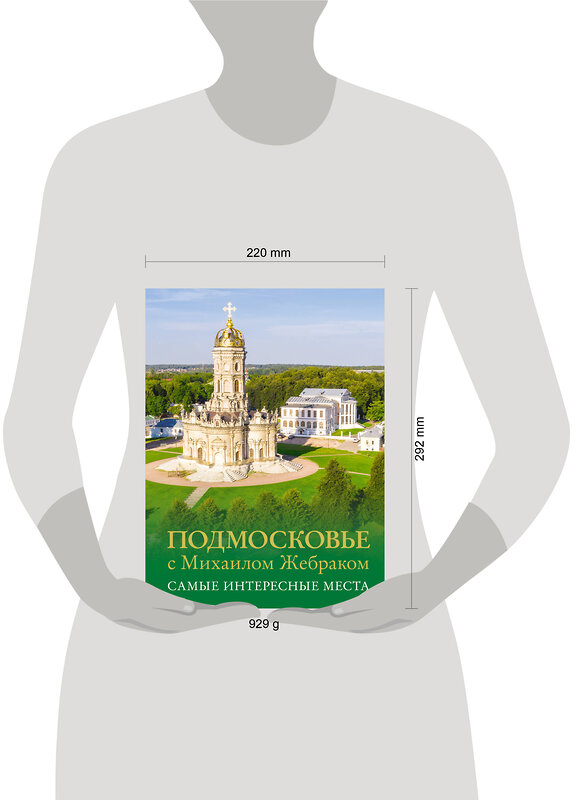 220 mm

292 mm

ПОДМОСКОВЬЕ
с Михаилом Жебраком
САМЫЕ ИНТЕРЕСНЫЕ МЕСТА

929 g